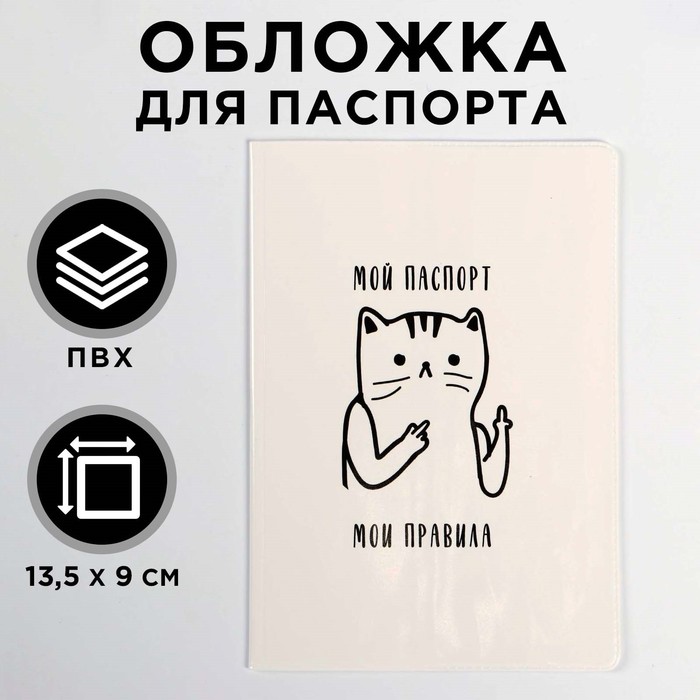 ОБЛОЖКА
ДЛЯ ПАСПОРТА

ПВХ

13,5 Х 9 СМ

МОЙ ПАСПОРТ

МОИ ПРАВИЛА